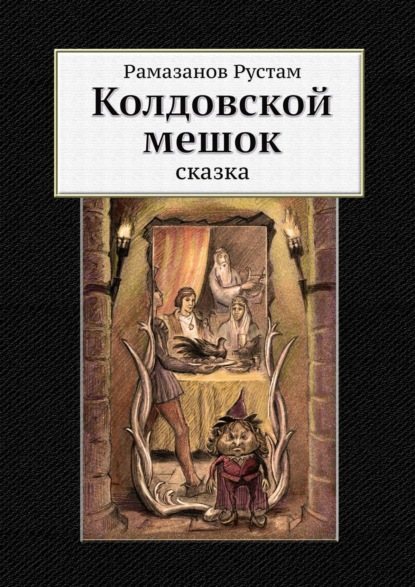 Рамазанов Рустам
Колдовской мешок
сказка